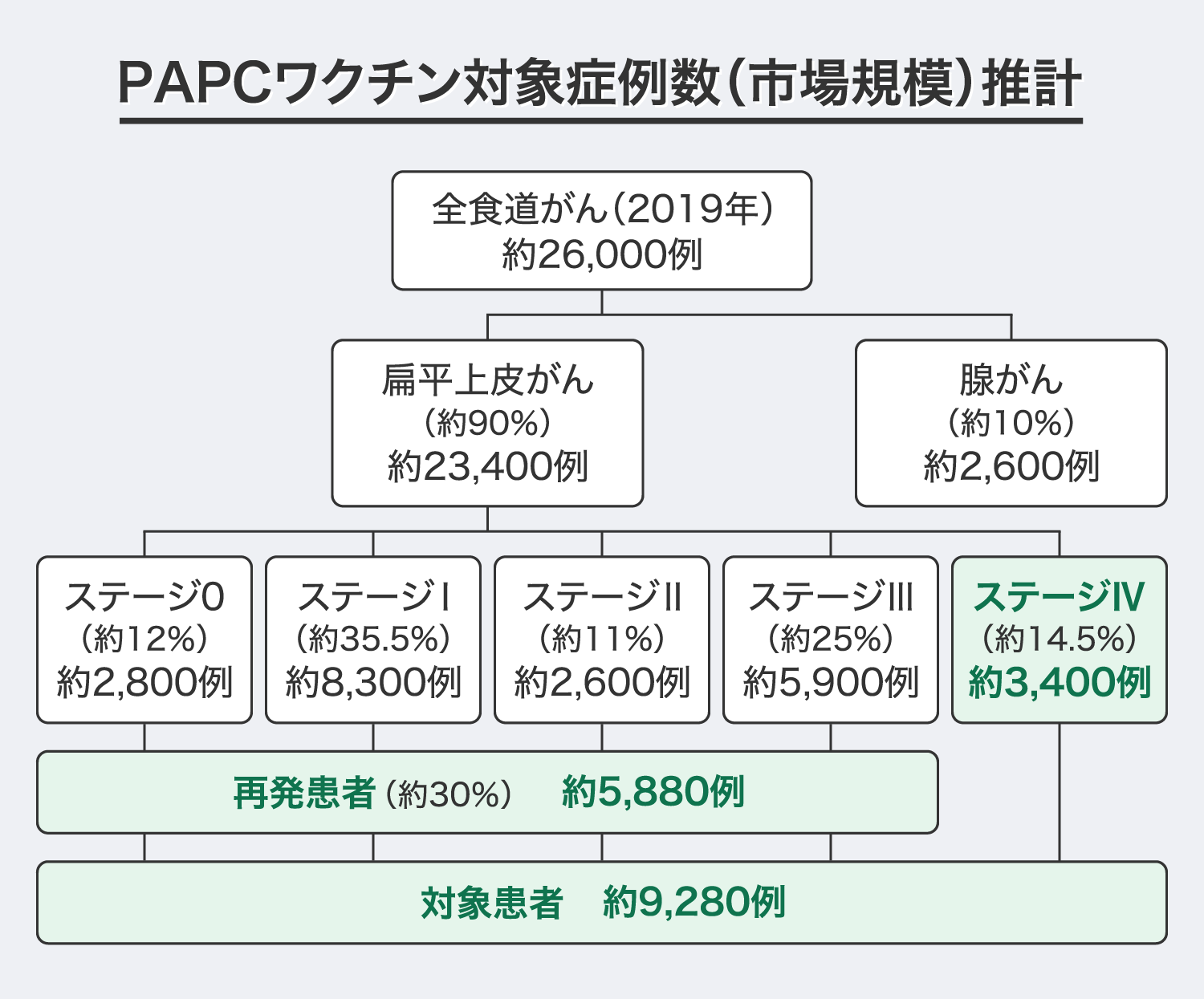 PAPCワクチン対象症例数（市場規模）推計

全食道がん（2019年）
約26,000例

扁平上皮がん
（約90%）
約23,400例

腺がん
（約10%）
約2,600例

ステージ0
（約12%）
約2,800例

ステージI
（約35.5%）
約8,300例

ステージII
（約11%）
約2,600例

ステージIII
（約25%）
約5,900例

ステージIV
（約14.5%）
約3,400例

再発患者（約30%）　約5,880例

対象患者　約9,280例